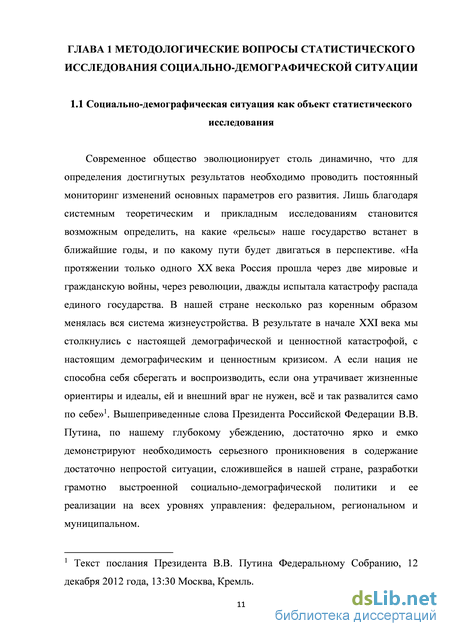 ГЛАВА 1 МЕТОДОЛОГИЧЕСКИЕ ВОПРОСЫ СТАТИСТИЧЕСКОГО ИССЛЕДОВАНИЯ СОЦИАЛЬНО-ДЕМОГРАФИЧЕСКОЙ СИТУАЦИИ

1.1 Социально-демографическая ситуация как объект статистического исследования

Современное общество эволюционирует столь динамично, что для определения достигнутых результатов необходимо проводить постоянный мониторинг изменений основных параметров его развития. Лишь благодаря системным теоретическим и прикладным исследованиям становится возможным определить, на какие «рельсы» наше государство встанет в ближайшие годы, и по какому пути будет двигаться в перспективе. «На протяжении только одного XX века Россия прошла через две мировые и гражданскую войны, через революции, дважды испытала катастрофу распада единого государства. В нашей стране несколько раз коренным образом менялась вся система жизнеустройства. В результате в начале XXI века мы столкнулись с настоящей демографической и ценностной катастрофой, с настоящим демографическим и ценностным кризисом. А если нация не способна себя сберегать и воспроизводить, если она утрачивает жизненные ориентиры и идеалы, ей и внешний враг не нужен, всё и так развалится само по себе»$^1$. Вышеприведенные слова Президента Российской Федерации В.В. Путина, по нашему глубокому убеждению, достаточно ярко и емко демонстрируют необходимость серьезного проникновения в содержание достаточно непростой ситуации, сложившейся в нашей стране, разработки грамотно выстроенной социально-демографической политики и ее реализации на всех уровнях управления: федеральном, региональном и муниципальном.

$^1$ Текст послания Президента В.В. Путина Федеральному Собранию, 12 декабря 2012 года, 13:30 Москва, Кремль.

11

dsLib.net
библиотека диссертаций